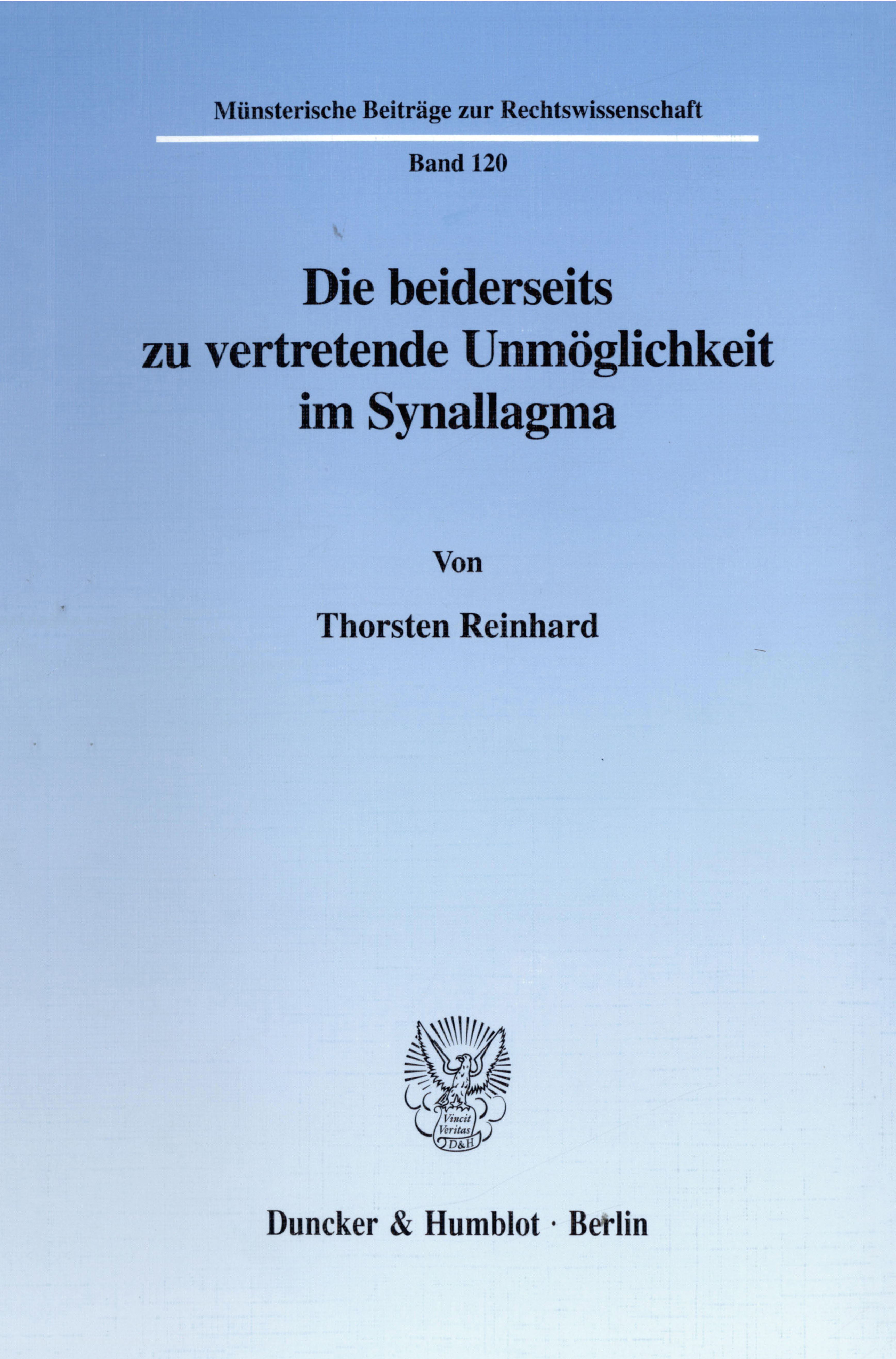 Münsterische Beiträge zur Rechtswissenschaft

Band 120

Die beiderseits
zu vertretende Unmöglichkeit
im Synallagma

Von

Thorsten Reinhard

Vincit
Veritas
D&H

Duncker & Humblot · Berlin